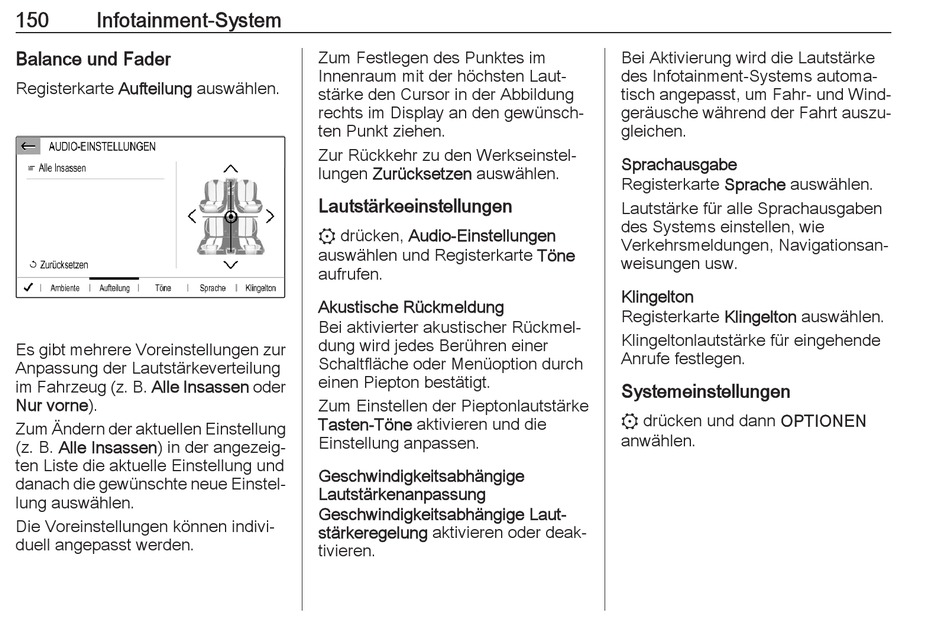 150 Infotainment-System

Balance und Fader

Registerkarte Aufteilung auswählen.

AUDIO-EINSTELLUNGEN

Alle Insassen

Zurücksetzen

Ambiente | Aufteilung | Töne | Sprache | Klingelton

Es gibt mehrere Voreinstellungen zur Anpassung der Lautstärkeverteilung im Fahrzeug (z. B. Alle Insassen oder Nur vorne).

Zum Ändern der aktuellen Einstellung (z. B. Alle Insassen) in der angezeigten Liste die aktuelle Einstellung und danach die gewünschte neue Einstellung auswählen.

Die Voreinstellungen können individuell angepasst werden.

Zum Festlegen des Punktes im Innenraum mit der höchsten Lautstärke den Cursor in der Abbildung rechts im Display an den gewünschten Punkt ziehen.

Zur Rückkehr zu den Werkseinstellungen Zurücksetzen auswählen.

Lautstärkeeinstellungen

drücken, Audio-Einstellungen auswählen und Registerkarte Töne aufrufen.

Akustische Rückmeldung

Bei aktivierter akustischer Rückmeldung wird jedes Berühren einer Schaltfläche oder Menüoption durch einen Piepton bestätigt.

Zum Einstellen der Pieptonlautstärke Tasten-Töne aktivieren und die Einstellung anpassen.

Geschwindigkeitsabhängige Lautstärkenanpassung

Geschwindigkeitsabhängige Lautstärkeregelung aktivieren oder deaktivieren.

Bei Aktivierung wird die Lautstärke des Infotainment-Systems automatisch angepasst, um Fahr- und Windgeräusche während der Fahrt auszugleichen.

Sprachausgabe

Registerkarte Sprache auswählen.

Lautstärke für alle Sprachausgaben des Systems einstellen, wie Verkehrsmeldungen, Navigationsanweisungen usw.

Klingelton

Registerkarte Klingelton auswählen.

Klingeltonlautstärke für eingehende Anrufe festlegen.

Systemeinstellungen

drücken und dann OPTIONEN anwählen.